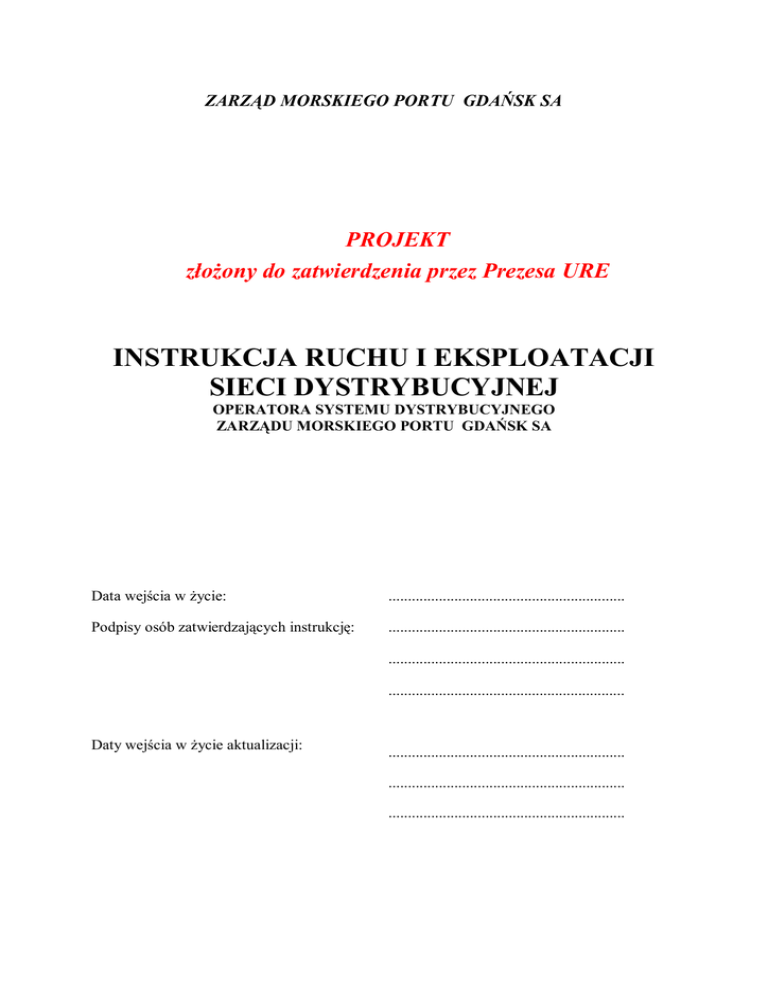 ZARZĄD MORSKIEGO PORTU GDAŃSK SA

PROJEKT
złożony do zatwierdzenia przez Prezesa URE

INSTRUKCJA RUCHU I EKSPLOATACJI SIECI DYSTRYBUCYJNEJ
OPERATORA SYSTEMU DYSTRYBUCYJNEGO
ZARZĄDU MORSKIEGO PORTU GDAŃSK SA

Data wejścia w życie: ............................................................

Podpisy osób zatwierdzających instrukcję: ............................................................

............................................................

............................................................

Daty wejścia w życie aktualizacji: ............................................................

............................................................

............................................................